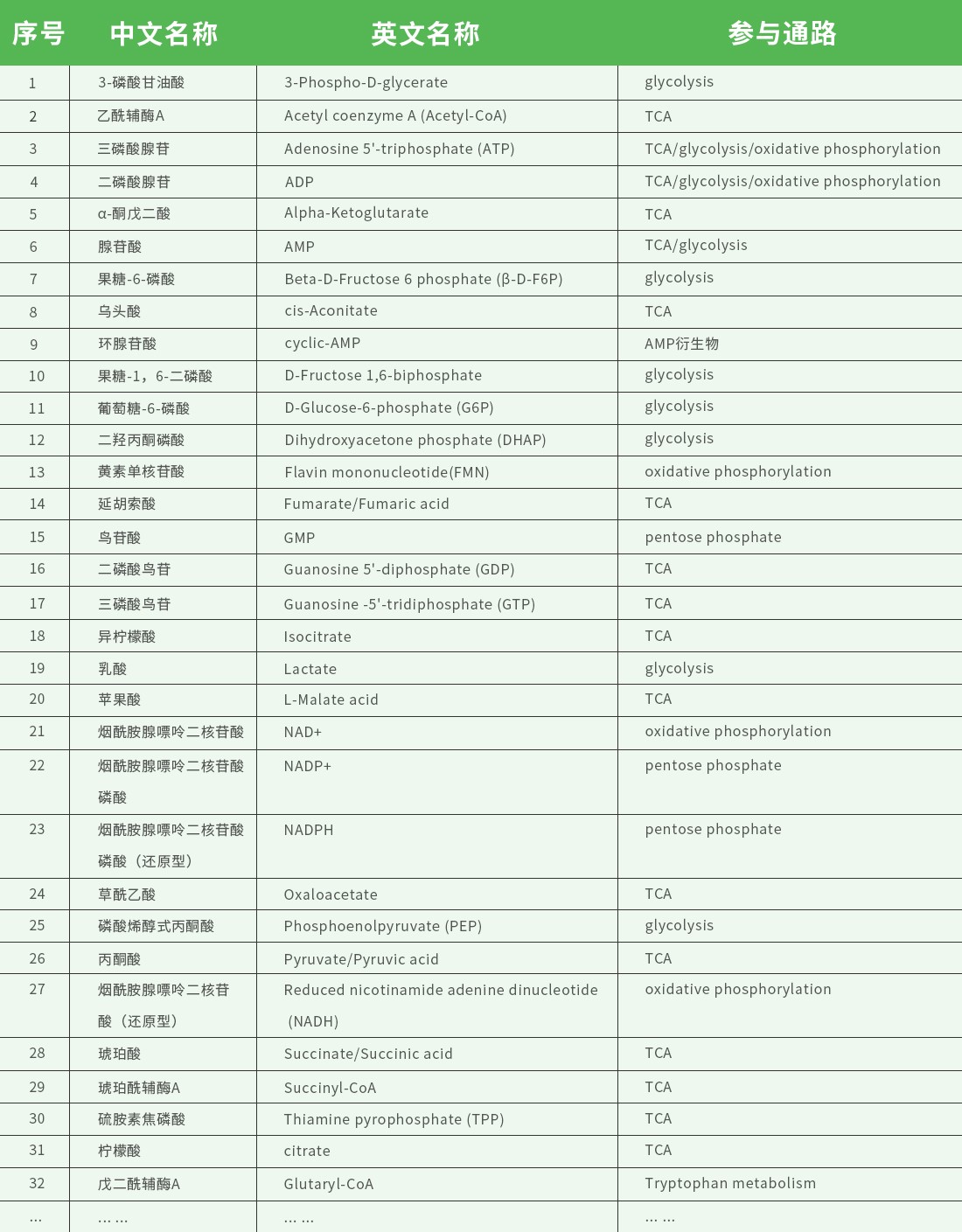 | 序号 | 中文名称 | 英文名称 | 参与通路 |
|---|---|---|---|
| 1 | 3-磷酸甘油酸 | 3-Phospho-D-glycerate | glycolysis |
| 2 | 乙酰辅酶A | Acetyl coenzyme A (Acetyl-CoA) | TCA |
| 3 | 三磷酸腺苷 | Adenosine 5'-triphosphate (ATP) | TCA/glycolysis/oxidative phosphorylation |
| 4 | 二磷酸腺苷 | ADP | TCA/glycolysis/oxidative phosphorylation |
| 5 | α-酮戊二酸 | Alpha-Ketoglutarate | TCA |
| 6 | 腺苷酸 | AMP | TCA/glycolysis |
| 7 | 果糖-6-磷酸 | Beta-D-Fructose 6 phosphate (β-D-F6P) | glycolysis |
| 8 | 乌头酸 | cis-Aconitate | TCA |
| 9 | 环腺苷酸 | cyclic-AMP | AMP衍生物 |
| 10 | 果糖-1，6-二磷酸 | D-Fructose 1,6-biphosphate | glycolysis |
| 11 | 葡萄糖-6-磷酸 | D-Glucose-6-phosphate (G6P) | glycolysis |
| 12 | 二羟丙酮磷酸 | Dihydroxyacetone phosphate (DHAP) | glycolysis |
| 13 | 黄素单核苷酸 | Flavin mononucleotide(FMN) | oxidative phosphorylation |
| 14 | 延胡索酸 | Fumarate/Fumaric acid | TCA |
| 15 | 鸟苷酸 | GMP | pentose phosphate |
| 16 | 二磷酸鸟苷 | Guanosine 5'-diphosphate (GDP) | TCA |
| 17 | 三磷酸鸟苷 | Guanosine -5'-tridiphosphate (GTP) | TCA |
| 18 | 异柠檬酸 | Isocitrate | TCA |
| 19 | 乳酸 | Lactate | glycolysis |
| 20 | 苹果酸 | L-Malate acid | TCA |
| 21 | 烟酰胺腺嘌呤二核苷酸 | NAD+ | oxidative phosphorylation |
| 22 | 烟酰胺腺嘌呤二核苷酸磷酸 | NADP+ | pentose phosphate |
| 23 | 烟酰胺腺嘌呤二核苷酸磷酸（还原型） | NADPH | pentose phosphate |
| 24 | 草酰乙酸 | Oxaloacetate | TCA |
| 25 | 磷酸烯醇式丙酮酸 | Phosphoenolpyruvate (PEP) | glycolysis |
| 26 | 丙酮酸 | Pyruvate/Pyruvic acid | TCA |
| 27 | 烟酰胺腺嘌呤二核苷酸（还原型） | Reduced nicotinamide adenine dinucleotide (NADH) | oxidative phosphorylation |
| 28 | 琥珀酸 | Succinate/Succinic acid | TCA |
| 29 | 琥珀酰辅酶A | Succinyl-CoA | TCA |
| 30 | 硫胺素焦磷酸 | Thiamine pyrophosphate (TPP) | TCA |
| 31 | 柠檬酸 | citrate | TCA |
| 32 | 戊二酰辅酶A | Glutaryl-CoA | Tryptophan metabolism |
| … | … … | … … | … … |